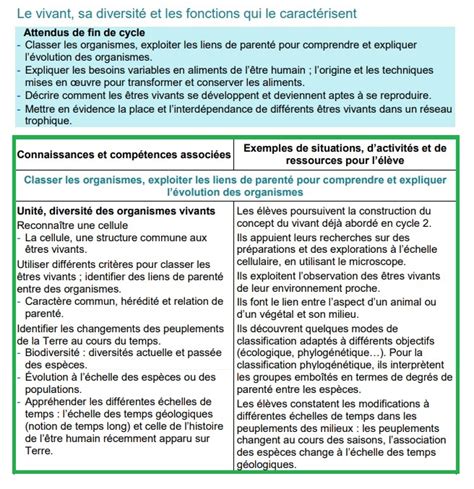 Le vivant, sa diversité et les fonctions qui le caractérisent

Attendus de fin de cycle
- Classer les organismes, exploiter les liens de parenté pour comprendre et expliquer l'évolution des organismes.
- Expliquer les besoins variables en aliments de l'être humain ; l'origine et les techniques mises en œuvre pour transformer et conserver les aliments.
- Décrire comment les êtres vivants se développent et deviennent aptes à se reproduire.
- Mettre en évidence la place et l'interdépendance de différents êtres vivants dans un réseau trophique.

| Connaissances et compétences associées | Exemples de situations, d'activités et de ressources pour l'élève |
|---|---|
| Classer les organismes, exploiter les liens de parenté pour comprendre et expliquer l'évolution des organismes | |
| Unité, diversité des organismes vivants<br>Reconnaître une cellule<br>- La cellule, une structure commune aux êtres vivants.<br>Utiliser différents critères pour classer les êtres vivants ; identifier des liens de parenté entre des organismes.<br>- Caractère commun, hérédité et relation de parenté.<br>Identifier les changements des peuplements de la Terre au cours du temps.<br>- Biodiversité : diversités actuelle et passée des espèces.<br>- Évolution à l'échelle des espèces ou des populations.<br>- Appréhender les différentes échelles de temps : l'échelle des temps géologiques (notion de temps long) et celle de l'histoire de l'être humain récemment apparu sur Terre. | Les élèves poursuivent la construction du concept du vivant déjà abordé en cycle 2.<br>Ils appuient leurs recherches sur des préparations et des explorations à l'échelle cellulaire, en utilisant le microscope.<br>Ils exploitent l'observation des êtres vivants de leur environnement proche.<br>Ils font le lien entre l'aspect d'un animal ou d'un végétal et son milieu.<br>Ils découvrent quelques modes de classification adaptés à différents objectifs (écologique, phylogénétique…). Pour la classification phylogénétique, ils interprètent les groupes emboîtés en termes de degrés de parenté entre les espèces.<br>Les élèves constatent les modifications à différentes échelles de temps dans les peuplements des milieux : les peuplements changent au cours des saisons, l'association des espèces change à l'échelle des temps géologiques. |